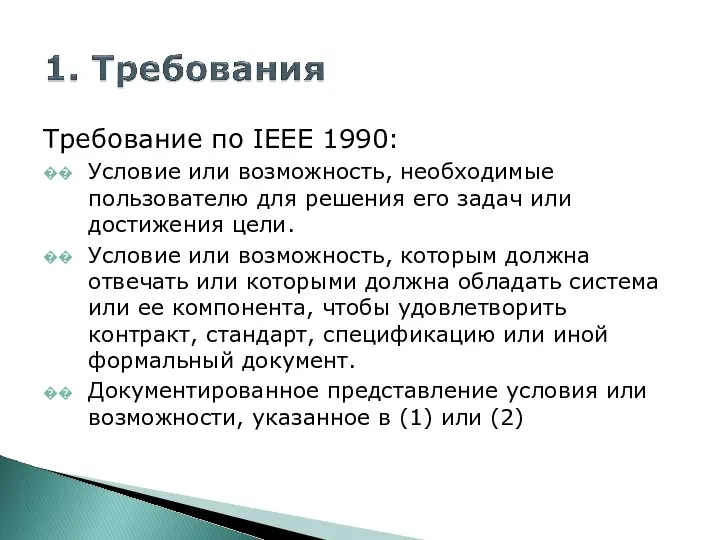 1. Требования

Требование по IEEE 1990:

�� Условие или возможность, необходимые пользователю для решения его задач или достижения цели.

�� Условие или возможность, которым должна отвечать или которыми должна обладать система или ее компонента, чтобы удовлетворить контракт, стандарт, спецификацию или иной формальный документ.

�� Документированное представление условия или возможности, указанное в (1) или (2)